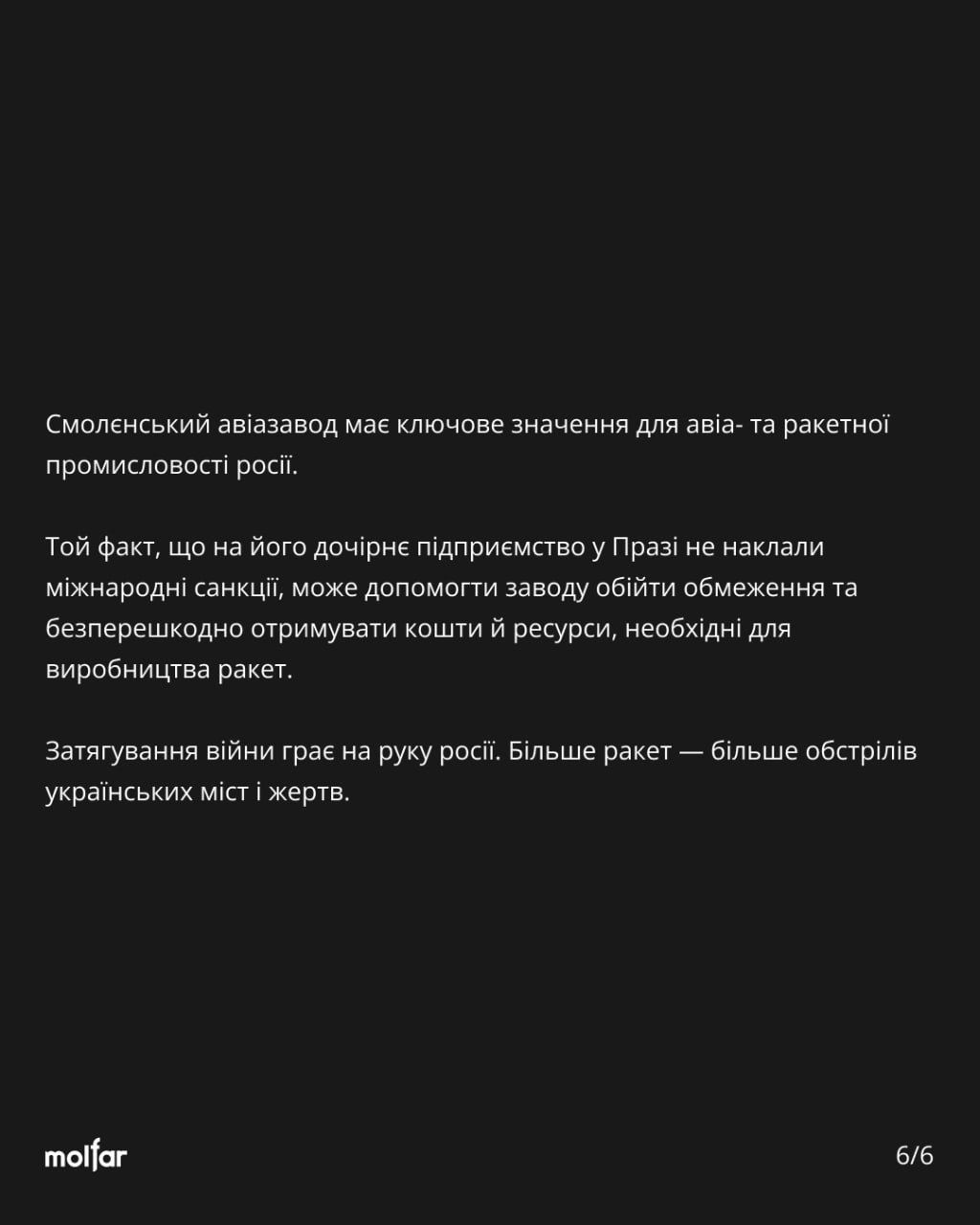 Смолєнський авіазавод має ключове значення для авіа- та ракетної промисловості росії.

Той факт, що на його дочірнє підприємство у Празі не наклали міжнародні санкції, може допомогти заводу обійти обмеження та безперешкодно отримувати кошти й ресурси, необхідні для виробництва ракет.

Затягування війни грає на руку росії. Більше ракет — більше обстрілів українських міст і жертв.

molfar

6/6